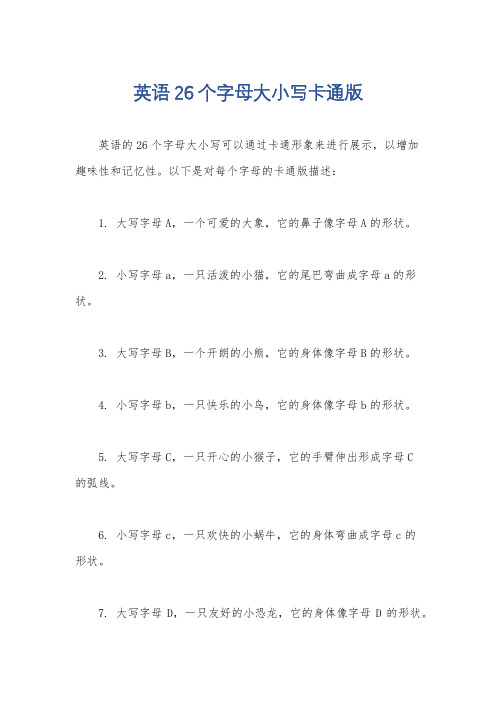 英语26个字母大小写卡通版

英语的26个字母大小写可以通过卡通形象来进行展示，以增加趣味性和记忆性。以下是对每个字母的卡通版描述：

1. 大写字母A，一个可爱的大象，它的鼻子像字母A的形状。

2. 小写字母a，一只活泼的小猫，它的尾巴弯曲成字母a的形状。

3. 大写字母B，一个开朗的小熊，它的身体像字母B的形状。

4. 小写字母b，一只快乐的小鸟，它的身体像字母b的形状。

5. 大写字母C，一只开心的小猴子，它的手臂伸出形成字母C的弧线。

6. 小写字母c，一只欢快的小蜗牛，它的身体弯曲成字母c的形状。

7. 大写字母D，一只友好的小恐龙，它的身体像字母D的形状。